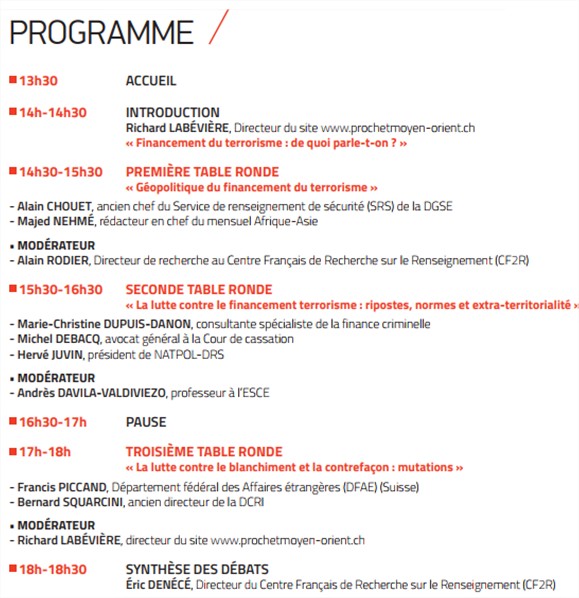 PROGRAMME /

13h30 ACCUEIL

14h-14h30 INTRODUCTION
Richard LABÉVIÈRE, Directeur du site www.prochetmoyen-orient.ch
« Financement du terrorisme : de quoi parle-t-on ? »

14h30-15h30 PREMIÈRE TABLE RONDE
« Géopolitique du financement du terrorisme »

- Alain CHOUET, ancien chef du Service de renseignement de sécurité (SRS) de la DGSE
- Majed NEHMÉ, rédacteur en chef du mensuel Afrique-Asie

• MODÉRATEUR
- Alain RODIER, Directeur de recherche au Centre Français de Recherche sur le Renseignement (CF2R)

15h30-16h30 SECONDE TABLE RONDE
« La lutte contre le financement terrorisme : ripostes, normes et extra-territorialité »

- Marie-Christine DUPUIS-DANON, consultante spécialiste de la finance criminelle
- Michel DEBACQ, avocat général à la Cour de cassation
- Hervé JUVIN, président de NATPOL-DRS

• MODÉRATEUR
- Andrès DAVILA-VALDIVIEZO, professeur à l'ESCE

16h30-17h PAUSE

17h-18h TROISIÈME TABLE RONDE
« La lutte contre le blanchiment et la contrefaçon : mutations »

- Francis PICCAND, Département fédéral des Affaires étrangères (DFAE) (Suisse)
- Bernard SQUARCINI, ancien directeur de la DCRI

• MODÉRATEUR
- Richard LABÉVIÈRE, directeur du site www.prochetmoyen-orient.ch

18h-18h30 SYNTHÈSE DES DÉBATS
Éric DENÉCÉ, Directeur du Centre Français de Recherche sur le Renseignement (CF2R)